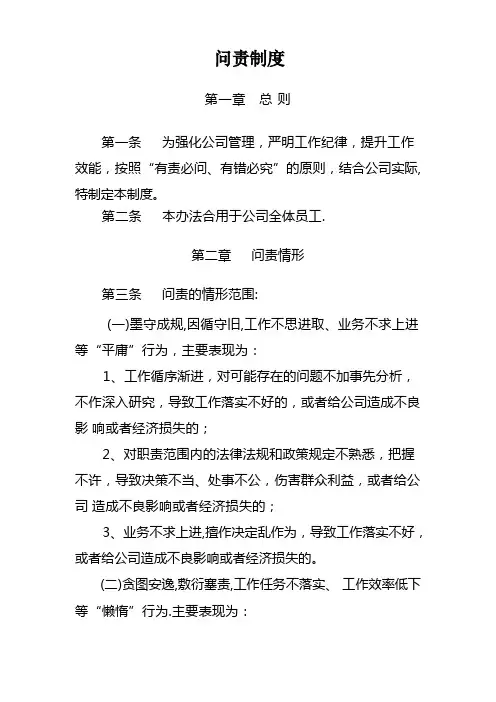 问责制度

第一章　总 则

第一条　为强化公司管理，严明工作纪律，提升工作效能，按照“有责必问、有错必究”的原则，结合公司实际,特制定本制度。

第二条　本办法合用于公司全体员工.

第二章　问责情形

第三条　问责的情形范围:

(一)墨守成规,因循守旧,工作不思进取、业务不求上进等“平庸”行为，主要表现为：

1、工作循序渐进，对可能存在的问题不加事先分析，不作深入研究，导致工作落实不好的，或者给公司造成不良影 响或者经济损失的；

2、对职责范围内的法律法规和政策规定不熟悉，把握不许，导致决策不当、处事不公，伤害群众利益，或者给公司 造成不良影响或者经济损失的；

3、业务不求上进,擅作决定乱作为，导致工作落实不好，或者给公司造成不良影响或者经济损失的。

(二)贪图安逸,敷衍塞责,工作任务不落实、 工作效率低下等“懒惰”行为.主要表现为：